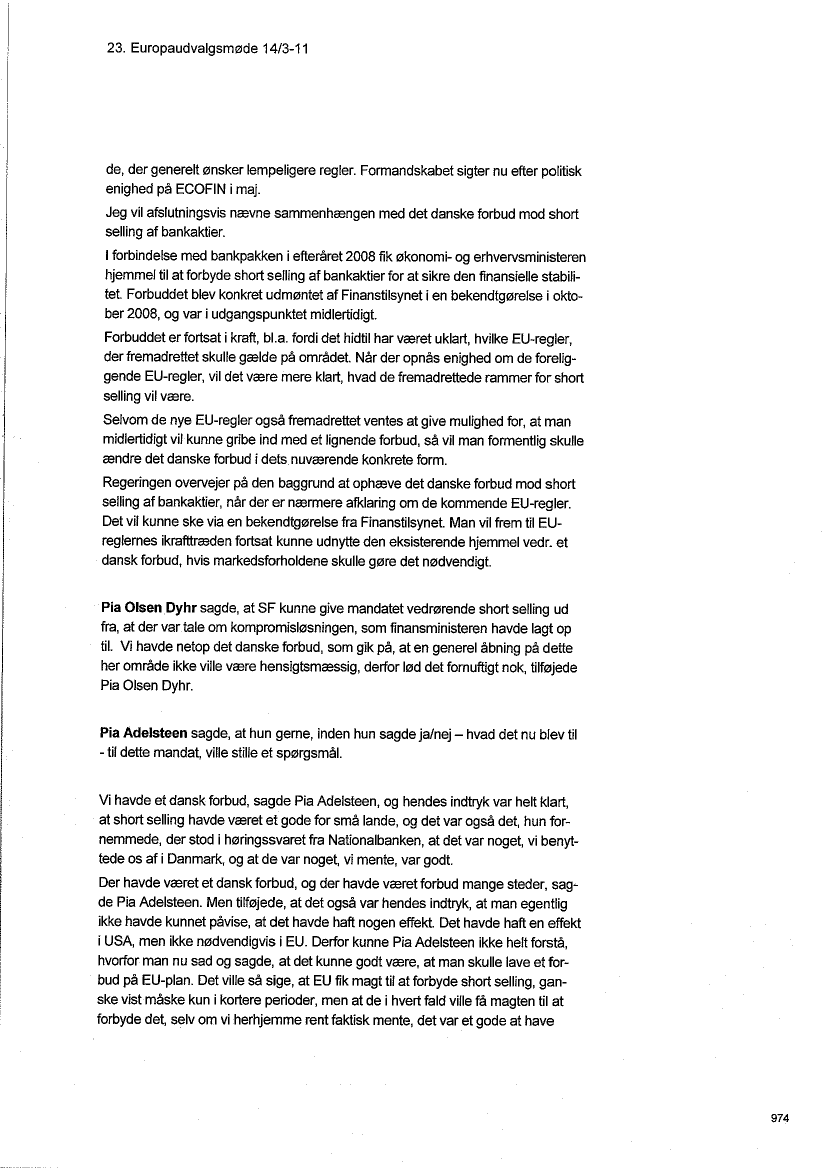 23. Europaudvalgsmøde 14/3-11

de, der generelt ønsker lempeligere regler. Formandskabet sigter nu efter politisk enighed på ECOFIN i maj.

Jeg vil afslutningsvis nævne sammenhængen med det danske forbud mod short selling af bankaktier.

I forbindelse med bankpakken i efteråret 2008 fik økonomi- og erhvervsministeren hjemmel til at forbyde short selling af bankaktier for at sikre den finansielle stabilitet. Forbuddet blev konkret udmøntet af Finanstilsynet i en bekendtgørelse i oktober 2008, og var i udgangspunktet midlertidigt.

Forbuddet er fortsat i kraft, bl.a. fordi det hidtil har været uklart, hvilke EU-regler, der fremadrettet skulle gælde på området. Når der opnås enighed om de foreliggende EU-regler, vil det være mere klart, hvad de fremadrettede rammer for short selling vil være.

Selvom de nye EU-regler også fremadrettet ventes at give mulighed for, at man midlertidigt vil kunne gribe ind med et lignende forbud, så vil man formentlig skulle ændre det danske forbud i dets nuværende konkrete form.

Regeringen overvejer på den baggrund at ophæve det danske forbud mod short selling af bankaktier, når der er nærmere afklaring om de kommende EU-regler. Det vil kunne ske via en bekendtgørelse fra Finanstilsynet. Man vil frem til EU-reglernes ikrafttræden fortsat kunne udnytte den eksisterende hjemmel vedr. et dansk forbud, hvis markedsforholdene skulle gøre det nødvendigt.

Pia Olsen Dyhr sagde, at SF kunne give mandatet vedrørende short selling ud fra, at der var tale om kompromisløsningen, som finansministeren havde lagt op til. Vi havde netop det danske forbud, som gik på, at en generel åbning på dette her område ikke ville være hensigtsmæssig, derfor lød det fornuftigt nok, tilføjede Pia Olsen Dyhr.

Pia Adelsteen sagde, at hun gerne, inden hun sagde ja/nej – hvad det nu blev til - til dette mandat, ville stille et spørgsmål.

Vi havde et dansk forbud, sagde Pia Adelsteen, og hendes indtryk var helt klart, at short selling havde været et gode for små lande, og det var også det, hun fornemmede, der stod i høringssvaret fra Nationalbanken, at det var noget, vi benyttede os af i Danmark, og at de var noget, vi mente, var godt.

Der havde været et dansk forbud, og der havde været forbud mange steder, sagde Pia Adelsteen. Men tilføjede, at det også var hendes indtryk, at man egentlig ikke havde kunnet påvise, at det havde haft nogen effekt. Det havde haft en effekt i USA, men ikke nødvendigvis i EU. Derfor kunne Pia Adelsteen ikke helt forstå, hvorfor man nu sad og sagde, at det kunne godt være, at man skulle lave et forbud på EU-plan. Det ville så sige, at EU fik magt til at forbyde short selling, ganske vist måske kun i kortere perioder, men at de i hvert fald ville få magten til at forbyde det, selv om vi herhjemme rent faktisk mente, det var et gode at have

974